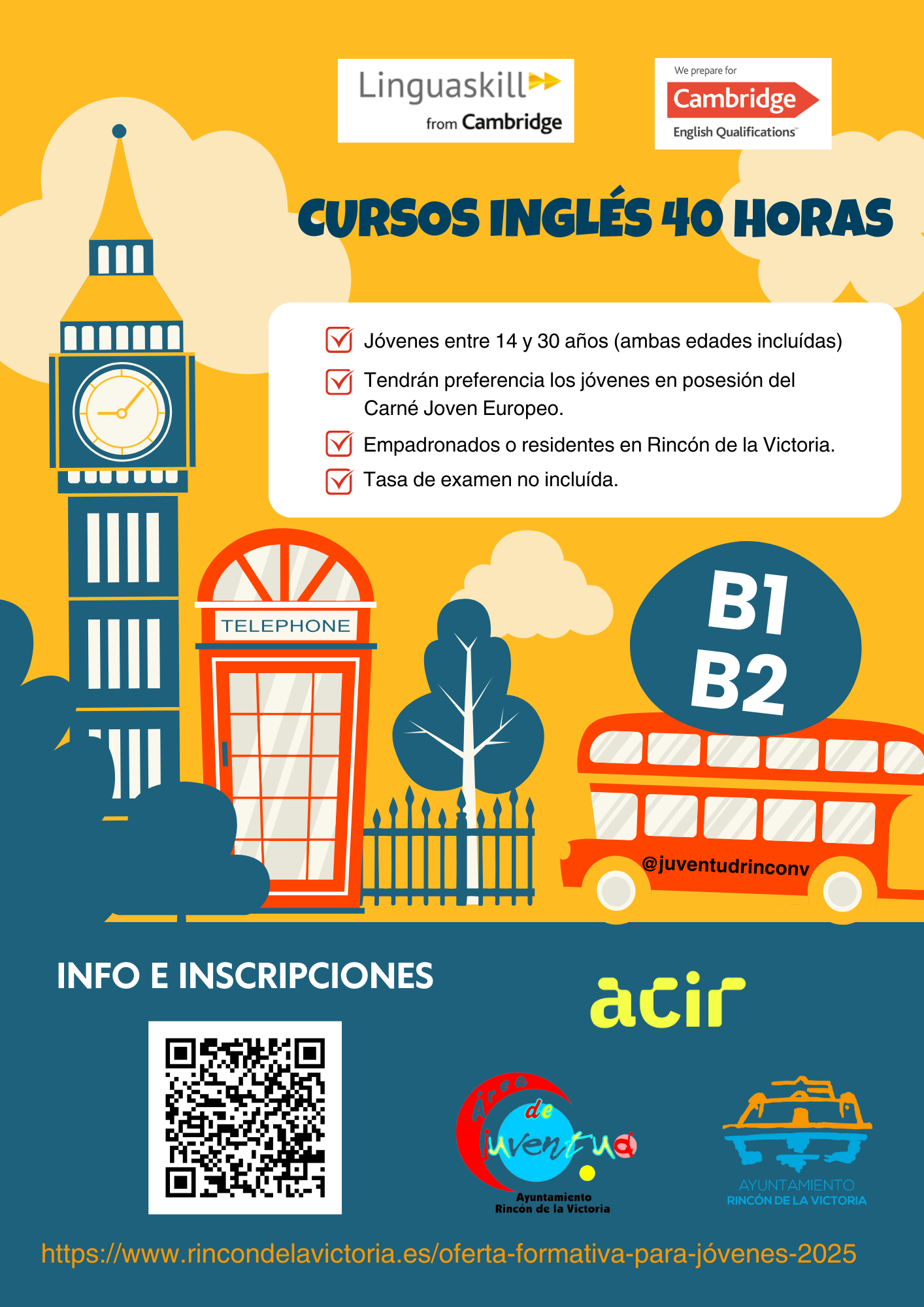 Linguaskill
from Cambridge

We prepare for
Cambridge
English Qualifications

CURSOS INGLÉS 40 HORAS

☑ Jóvenes entre 14 y 30 años (ambas edades incluídas)
☑ Tendrán preferencia los jóvenes en posesión del Carné Joven Europeo.
☑ Empadronados o residentes en Rincón de la Victoria.
☑ Tasa de examen no incluída.

TELEPHONE

B1
B2

@juventudrinconv

INFO E INSCRIPCIONES

acir

Área de juventud
Ayuntamiento
Rincón de la Victoria

AYUNTAMIENTO
RINCÓN DE LA VICTORIA

https://www.rincondelavictoria.es/oferta-formativa-para-jóvenes-2025